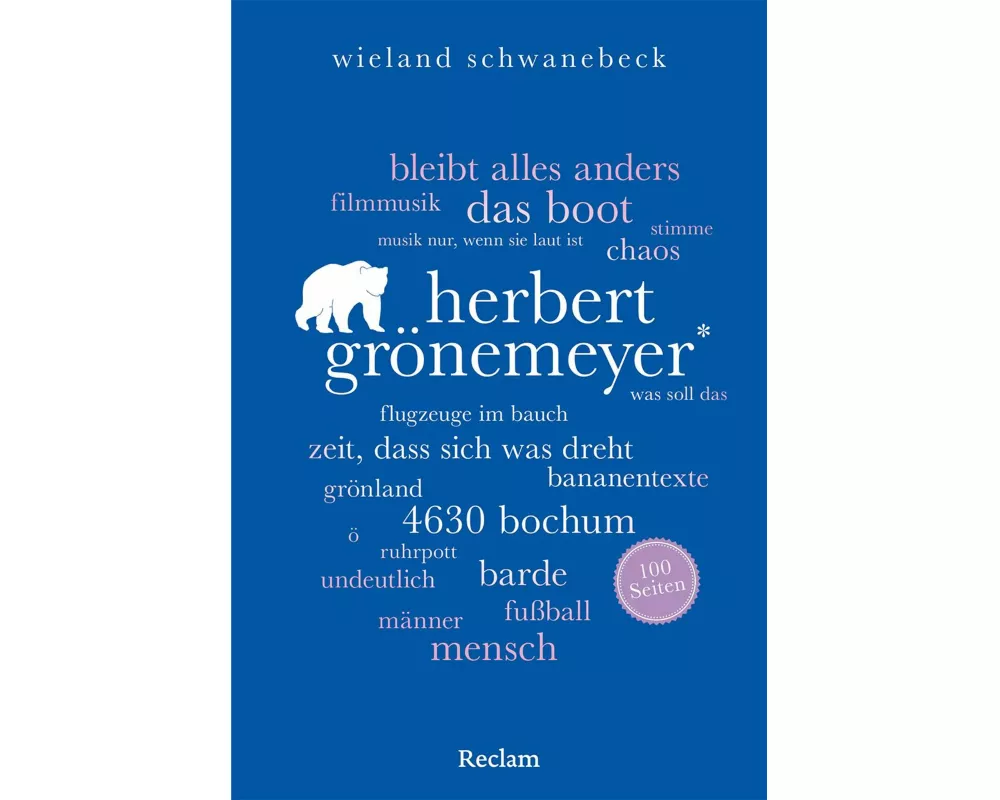 wieland schwanebeck

bleibt alles anders
filmmusik
das boot
stimme
musik nur, wenn sie laut ist
chaos

herbert grönemeyer*

was soll das
flugzeuge im bauch
zeit, dass sich was dreht
grönland
bananentexte
4630 bochum
ö
ruhrpott
undeutlich
barde
100 Seiten
männer
fußball
mensch

Reclam